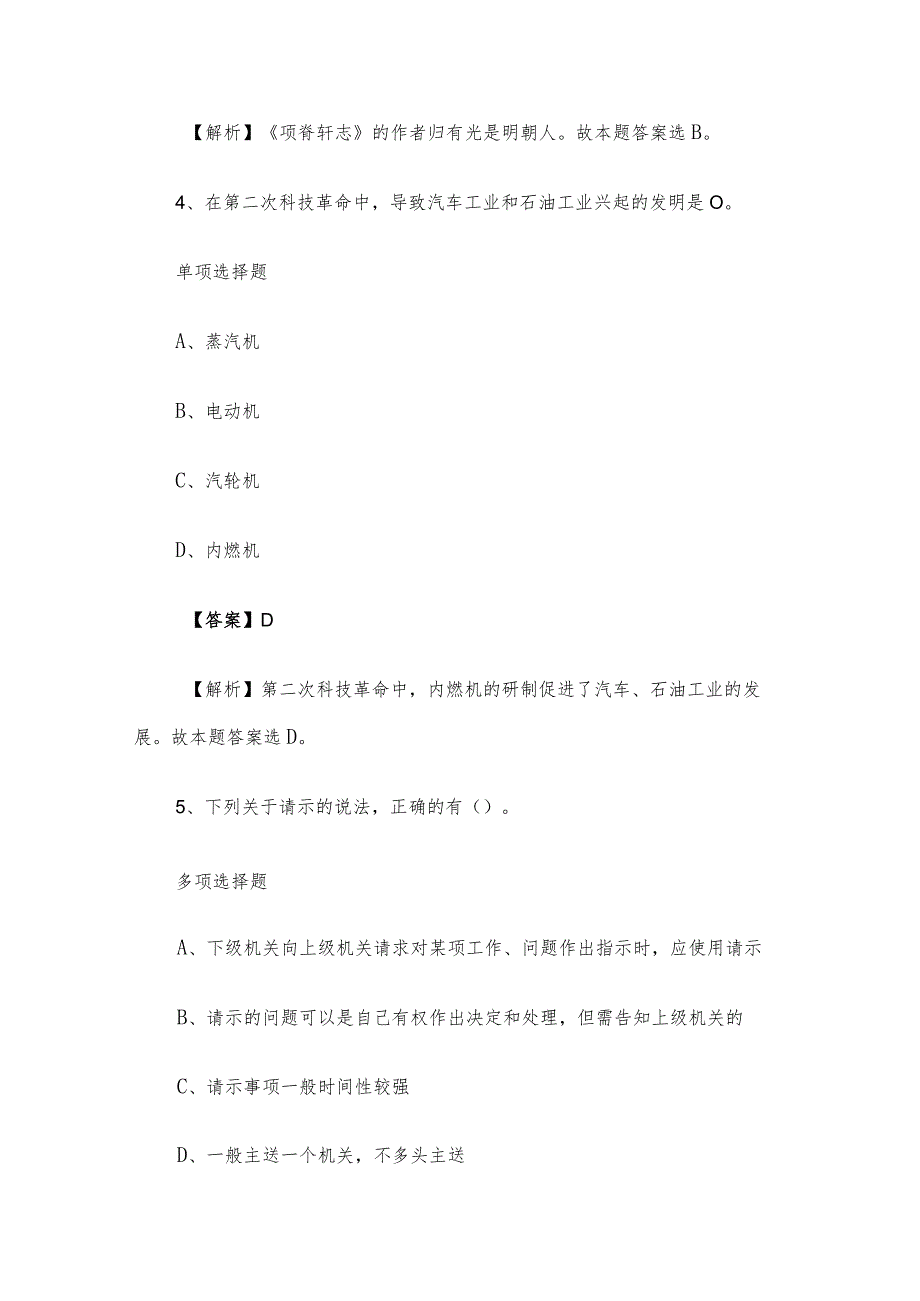 【解析】《项脊轩志》的作者归有光是明朝人。故本题答案选B。

4、在第二次科技革命中，导致汽车工业和石油工业兴起的发明是O。

单项选择题

A、蒸汽机

B、电动机

C、汽轮机

D、内燃机

【答案】D

【解析】第二次科技革命中，内燃机的研制促进了汽车、石油工业的发展。故本题答案选D。

5、下列关于请示的说法，正确的有（）。

多项选择题

A、下级机关向上级机关请求对某项工作、问题作出指示时，应使用请示

B、请示的问题可以是自己有权作出决定和处理，但需告知上级机关的

C、请示事项一般时间性较强

D、一般主送一个机关，不多头主送